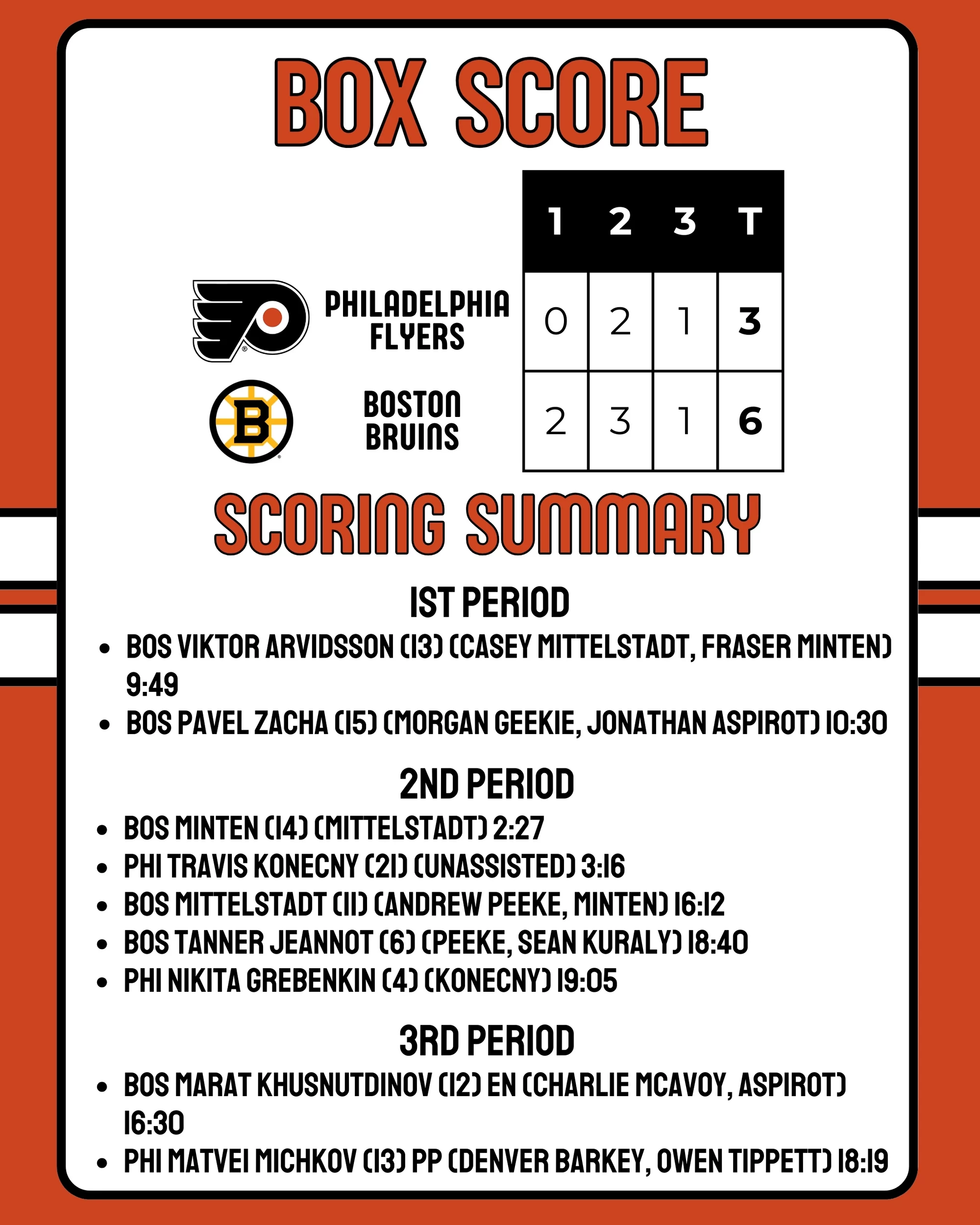 BOX SCORE

| | 1 | 2 | 3 | T |
|---|---|---|---|---|
| PHILADELPHIA FLYERS | 0 | 2 | 1 | 3 |
| BOSTON BRUINS | 2 | 3 | 1 | 6 |

SCORING SUMMARY

1ST PERIOD

- BOS VIKTOR ARVIDSSON (13) (CASEY MITTELSTADT, FRASER MINTEN) 9:49
- BOS PAVEL ZACHA (15) (MORGAN GEEKIE, JONATHAN ASPIROT) 10:30

2ND PERIOD

- BOS MINTEN (14) (MITTELSTADT) 2:27
- PHI TRAVIS KONECNY (21) (UNASSISTED) 3:16
- BOS MITTELSTADT (11) (ANDREW PEEKE, MINTEN) 16:12
- BOS TANNER JEANNOT (6) (PEEKE, SEAN KURALY) 18:40
- PHI NIKITA GREBENKIN (4) (KONECNY) 19:05

3RD PERIOD

- BOS MARAT KHUSNUTDINOV (12) EN (CHARLIE MCAVOY, ASPIROT) 16:30
- PHI MATVEI MICHKOV (13) PP (DENVER BARKEY, OWEN TIPPETT) 18:19